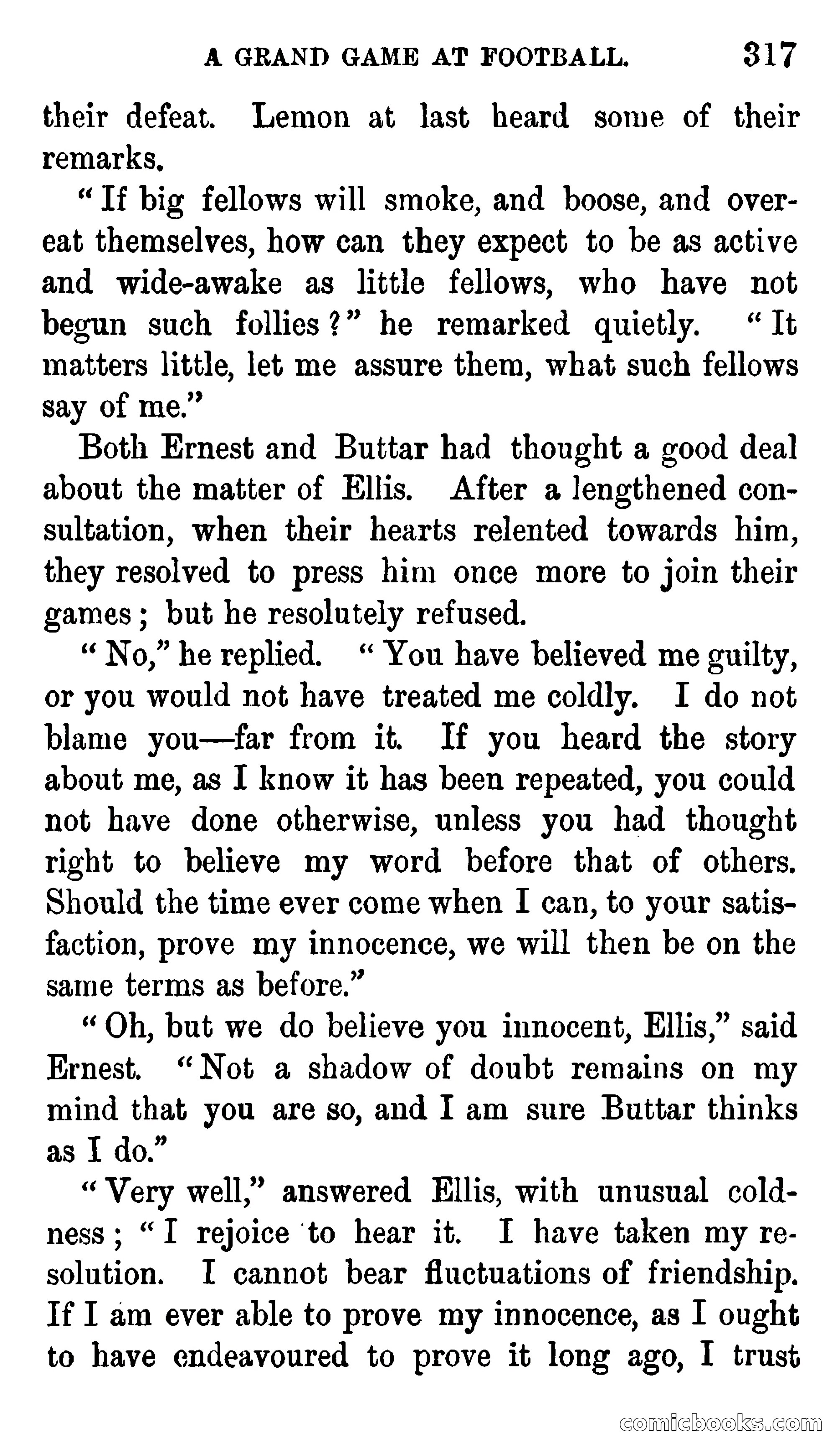 A GRAND GAME AT FOOTBALL. 317

their defeat. Lemon at last heard some of their remarks.

"If big fellows will smoke, and boose, and overeat themselves, how can they expect to be as active and wide-awake as little fellows, who have not begun such follies?" he remarked quietly. "It matters little, let me assure them, what such fellows say of me."

Both Ernest and Buttar had thought a good deal about the matter of Ellis. After a lengthened consultation, when their hearts relented towards him, they resolved to press him once more to join their games; but he resolutely refused.

"No," he replied. "You have believed me guilty, or you would not have treated me coldly. I do not blame you—far from it. If you heard the story about me, as I know it has been repeated, you could not have done otherwise, unless you had thought right to believe my word before that of others. Should the time ever come when I can, to your satisfaction, prove my innocence, we will then be on the same terms as before."

"Oh, but we do believe you innocent, Ellis," said Ernest. "Not a shadow of doubt remains on my mind that you are so, and I am sure Buttar thinks as I do."

"Very well," answered Ellis, with unusual coldness; "I rejoice to hear it. I have taken my resolution. I cannot bear fluctuations of friendship. If I am ever able to prove my innocence, as I ought to have endeavoured to prove it long ago, I trust

comicbooks.com